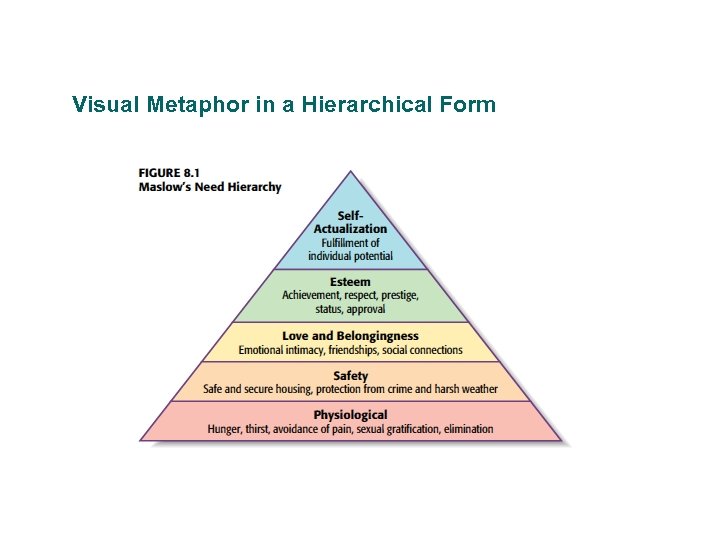 Visual Metaphor in a Hierarchical Form

FIGURE 8.1
Maslow's Need Hierarchy

Self-Actualization
Fulfillment of individual potential

Esteem
Achievement, respect, prestige, status, approval

Love and Belongingness
Emotional intimacy, friendships, social connections

Safety
Safe and secure housing, protection from crime and harsh weather

Physiological
Hunger, thirst, avoidance of pain, sexual gratification, elimination